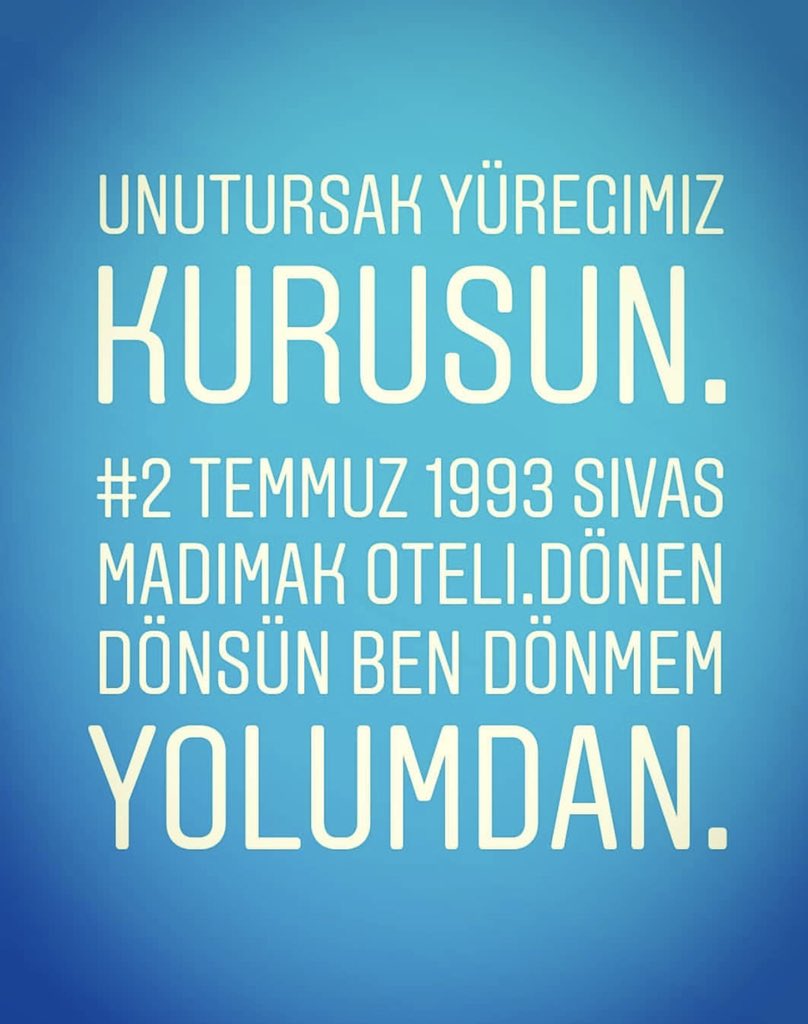 UNUTURSAK YÜREGIMIZ KURUSUN.

#2 TEMMUZ 1993 SIVAS MADIMAK OTELI.DÖNEN DÖNSÜN BEN DÖNMEM YOLUMDAN.